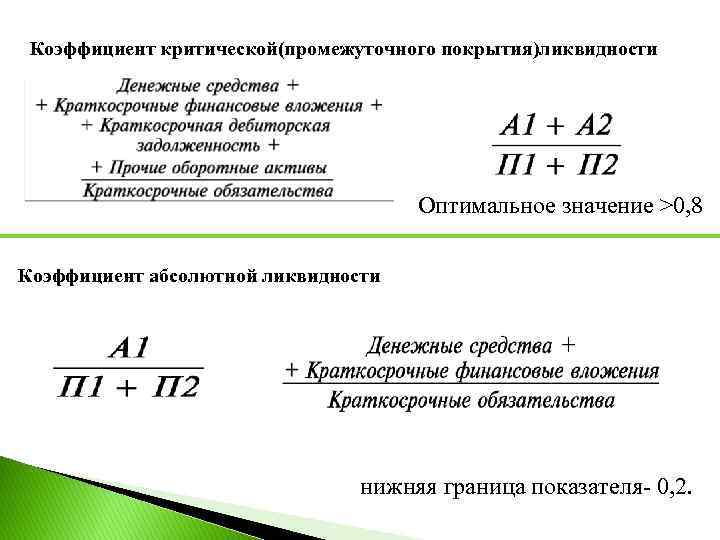 Коэффициент критической(промежуточного покрытия)ликвидности

$\frac{\text{Денежные средства + + Краткосрочные финансовые вложения + + Краткосрочная дебиторская задолженность + + Прочие оборотные активы}}{\text{Краткосрочные обязательства}}$

$\frac{А1 + А2}{П1 + П2}$

Оптимальное значение >0,8

Коэффициент абсолютной ликвидности

$\frac{А1}{П1 + П2}$

$\frac{\text{Денежные средства + + Краткосрочные финансовые вложения}}{\text{Краткосрочные обязательства}}$

нижняя граница показателя- 0,2.